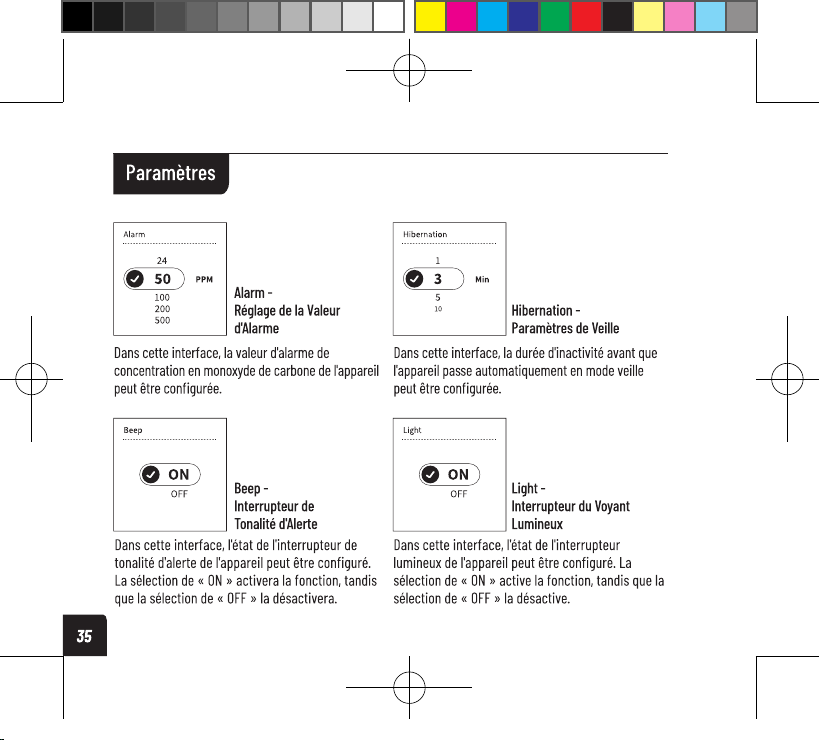 Paramètres

Alarm

24

50 PPM

100

200

500

Alarm -
Réglage de la Valeur d'Alarme

Dans cette interface, la valeur d'alarme de concentration en monoxyde de carbone de l'appareil peut être configurée.

Beep

ON

OFF

Beep -
Interrupteur de Tonalité d'Alerte

Dans cette interface, l'état de l'interrupteur de tonalité d'alerte de l'appareil peut être configuré. La sélection de « ON » activera la fonction, tandis que la sélection de « OFF » la désactivera.

Hibernation

1

3 Min

5

10

Hibernation -
Paramètres de Veille

Dans cette interface, la durée d'inactivité avant que l'appareil passe automatiquement en mode veille peut être configurée.

Light

ON

OFF

Light -
Interrupteur du Voyant Lumineux

Dans cette interface, l'état de l'interrupteur lumineux de l'appareil peut être configuré. La sélection de « ON » active la fonction, tandis que la sélection de « OFF » la désactive.

35